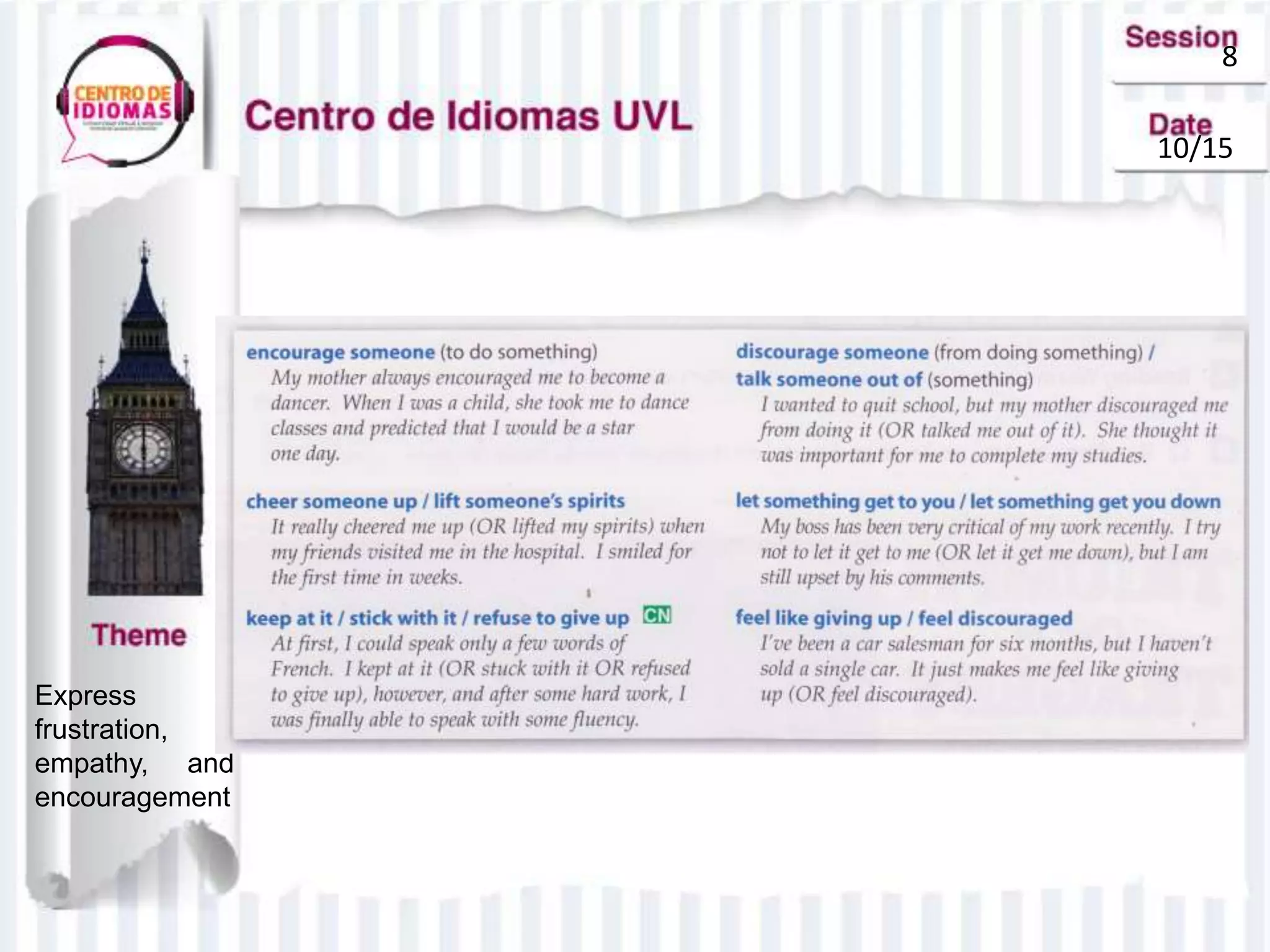 CENTRO DE IDIOMAS

Centro de Idiomas UVL

Session 8

Date 10/15

Theme

Express frustration, empathy, and encouragement

encourage someone (to do something)
My mother always encouraged me to become a dancer. When I was a child, she took me to dance classes and predicted that I would be a star one day.

cheer someone up / lift someone's spirits
It really cheered me up (OR lifted my spirits) when my friends visited me in the hospital. I smiled for the first time in weeks.

keep at it / stick with it / refuse to give up CN
At first, I could speak only a few words of French. I kept at it (OR stuck with it OR refused to give up), however, and after some hard work, I was finally able to speak with some fluency.

discourage someone (from doing something) / talk someone out of (something)
I wanted to quit school, but my mother discouraged me from doing it (OR talked me out of it). She thought it was important for me to complete my studies.

let something get to you / let something get you down
My boss has been very critical of my work recently. I try not to let it get to me (OR let it get me down), but I am still upset by his comments.

feel like giving up / feel discouraged
I've been a car salesman for six months, but I haven't sold a single car. It just makes me feel like giving up (OR feel discouraged).